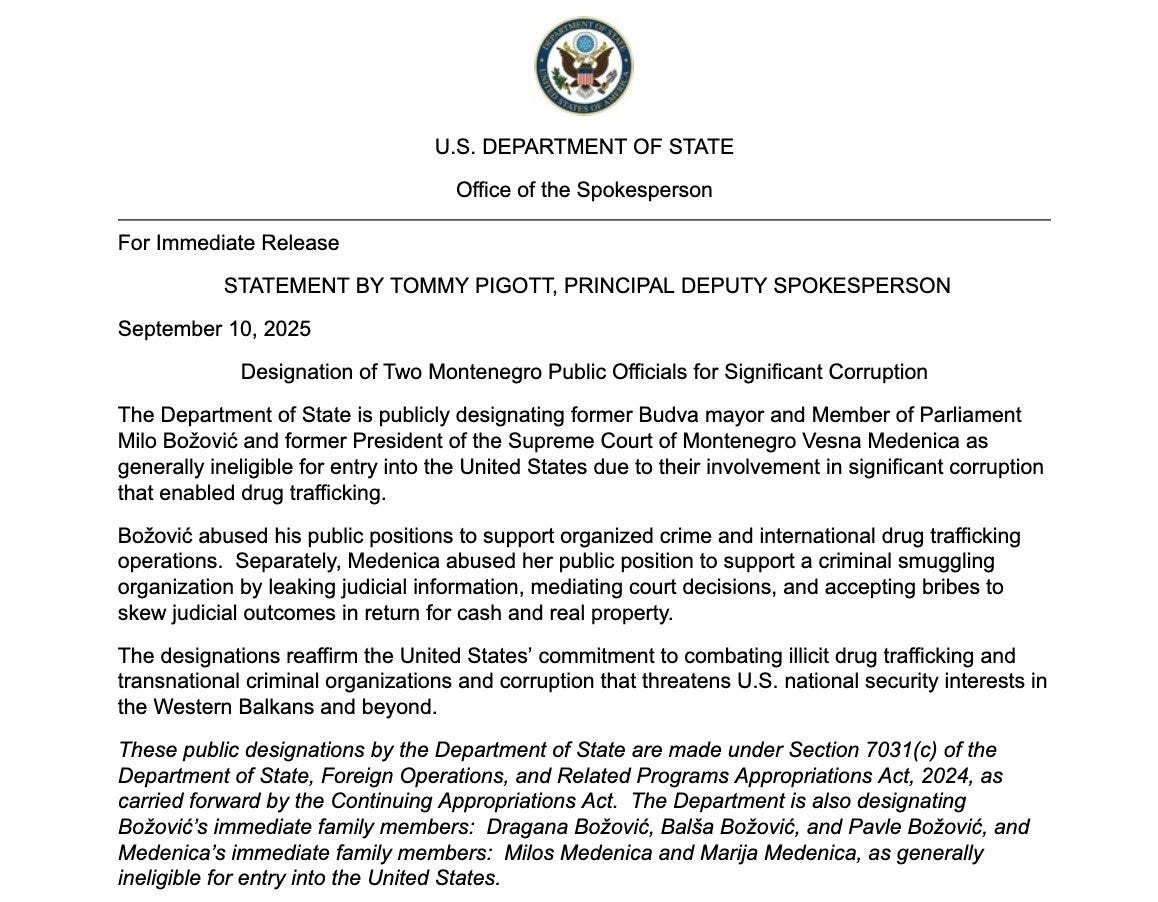 DEPARTMENT OF STATE
UNITED STATES OF AMERICA

U.S. DEPARTMENT OF STATE

Office of the Spokesperson

For Immediate Release

STATEMENT BY TOMMY PIGOTT, PRINCIPAL DEPUTY SPOKESPERSON

September 10, 2025

Designation of Two Montenegro Public Officials for Significant Corruption

The Department of State is publicly designating former Budva mayor and Member of Parliament Milo Božović and former President of the Supreme Court of Montenegro Vesna Medenica as generally ineligible for entry into the United States due to their involvement in significant corruption that enabled drug trafficking.

Božović abused his public positions to support organized crime and international drug trafficking operations. Separately, Medenica abused her public position to support a criminal smuggling organization by leaking judicial information, mediating court decisions, and accepting bribes to skew judicial outcomes in return for cash and real property.

The designations reaffirm the United States' commitment to combating illicit drug trafficking and transnational criminal organizations and corruption that threatens U.S. national security interests in the Western Balkans and beyond.

These public designations by the Department of State are made under Section 7031(c) of the Department of State, Foreign Operations, and Related Programs Appropriations Act, 2024, as carried forward by the Continuing Appropriations Act. The Department is also designating Božović's immediate family members: Dragana Božović, Balša Božović, and Pavle Božović, and Medenica's immediate family members: Milos Medenica and Marija Medenica, as generally ineligible for entry into the United States.